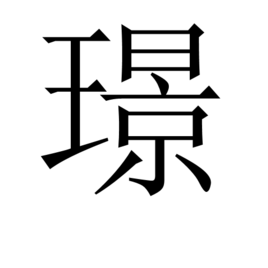 璟